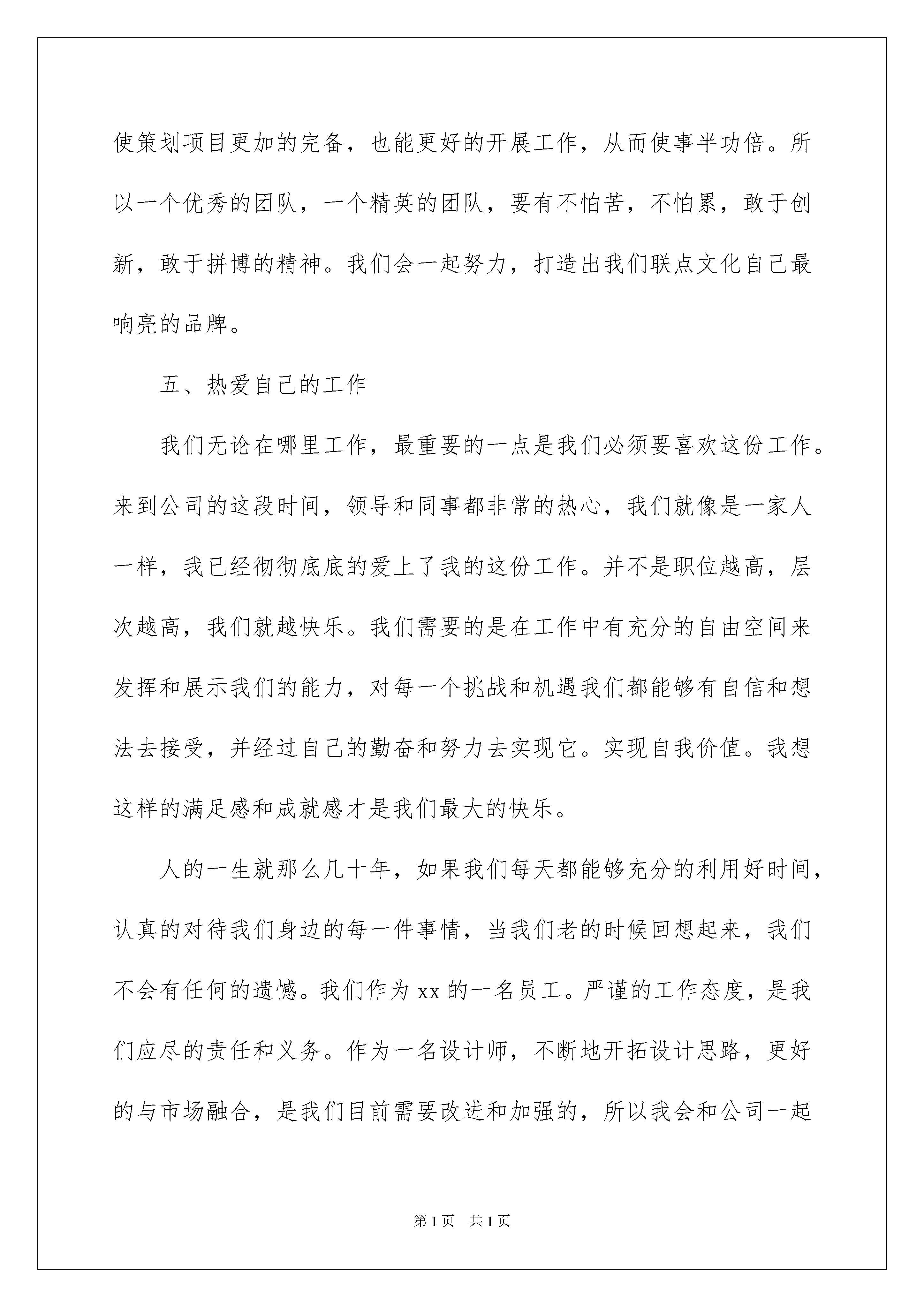 使策划项目更加的完备，也能更好的开展工作，从而使事半功倍。所以一个优秀的团队，一个精英的团队，要有不怕苦，不怕累，敢于创新，敢于拼博的精神。我们会一起努力，打造出我们联点文化自己最响亮的品牌。

五、热爱自己的工作

我们无论在哪里工作，最重要的一点是我们必须要喜欢这份工作。来到公司的这段时间，领导和同事都非常的热心，我们就像是一家人一样，我已经彻彻底底的爱上了我的这份工作。并不是职位越高，层次越高，我们就越快乐。我们需要的是在工作中有充分的自由空间来发挥和展示我们的能力，对每一个挑战和机遇我们都能够有自信和想法去接受，并经过自己的勤奋和努力去实现它。实现自我价值。我想这样的满足感和成就感才是我们最大的快乐。

人的一生就那么几十年，如果我们每天都能够充分的利用好时间，认真的对待我们身边的每一件事情，当我们老的时候回想起来，我们不会有任何的遗憾。我们作为 xx 的一名员工。严谨的工作态度，是我们应尽的责任和义务。作为一名设计师，不断地开拓设计思路，更好的与市场融合，是我们目前需要改进和加强的，所以我会和公司一起

第 1 页 共 1 页